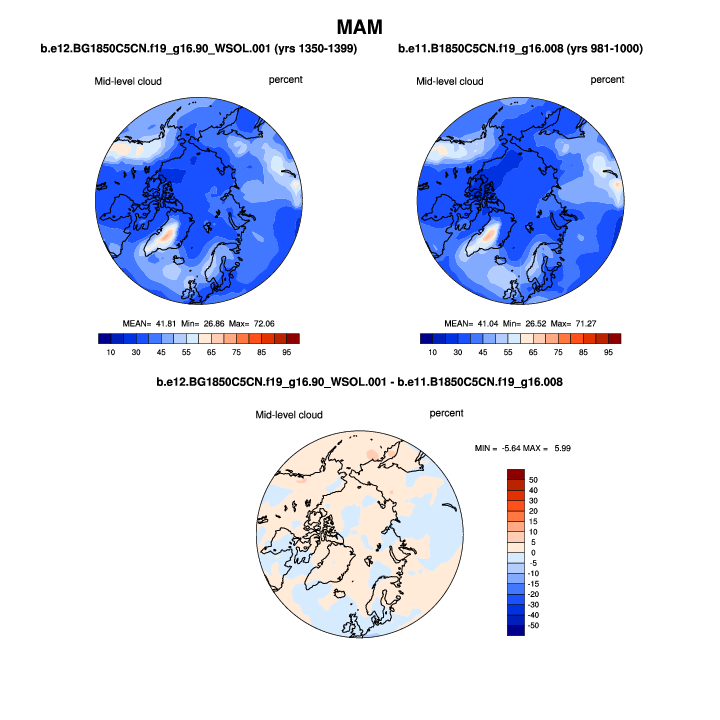 MAM

b.e12.BG1850C5CN.f19_g16.90_WSOL.001 (yrs 1350-1399)

Mid-level cloud percent

MEAN= 41.81 Min= 26.86 Max= 72.06

10 30 45 55 65 75 85 95

b.e11.B1850C5CN.f19_g16.008 (yrs 981-1000)

Mid-level cloud percent

MEAN= 41.04 Min= 26.52 Max= 71.27

10 30 45 55 65 75 85 95

b.e12.BG1850C5CN.f19_g16.90_WSOL.001 - b.e11.B1850C5CN.f19_g16.008

Mid-level cloud percent

MIN = -5.64 MAX = 5.99

50
40
30
20
15
10
5
0
-5
-10
-15
-20
-30
-40
-50